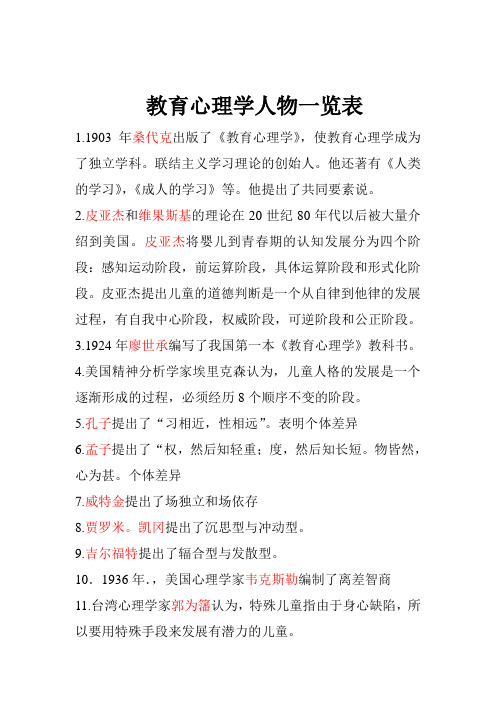 教育心理学人物一览表

1.1903 年桑代克出版了《教育心理学》，使教育心理学成为了独立学科。联结主义学习理论的创始人。他还著有《人类的学习》，《成人的学习》等。他提出了共同要素说。

2.皮亚杰和维果斯基的理论在 20 世纪 80 年代以后被大量介绍到美国。皮亚杰将婴儿到青春期的认知发展分为四个阶段：感知运动阶段，前运算阶段，具体运算阶段和形式化阶段。皮亚杰提出儿童的道德判断是一个从自律到他律的发展过程，有自我中心阶段，权威阶段，可逆阶段和公正阶段。

3.1924 年廖世承编写了我国第一本《教育心理学》教科书。

4.美国精神分析学家埃里克森认为，儿童人格的发展是一个逐渐形成的过程，必须经历 8 个顺序不变的阶段。

5.孔子提出了“习相近，性相远”。表明个体差异

6.孟子提出了“权，然后知轻重；度，然后知长短。物皆然，心为甚。个体差异

7.威特金提出了场独立和场依存

8.贾罗米。凯冈提出了沉思型与冲动型。

9.吉尔福特提出了辐合型与发散型。

10．1936 年.，美国心理学家韦克斯勒编制了离差智商

11.台湾心理学家郭为藩认为，特殊儿童指由于身心缺陷，所以要用特殊手段来发展有潜力的儿童。